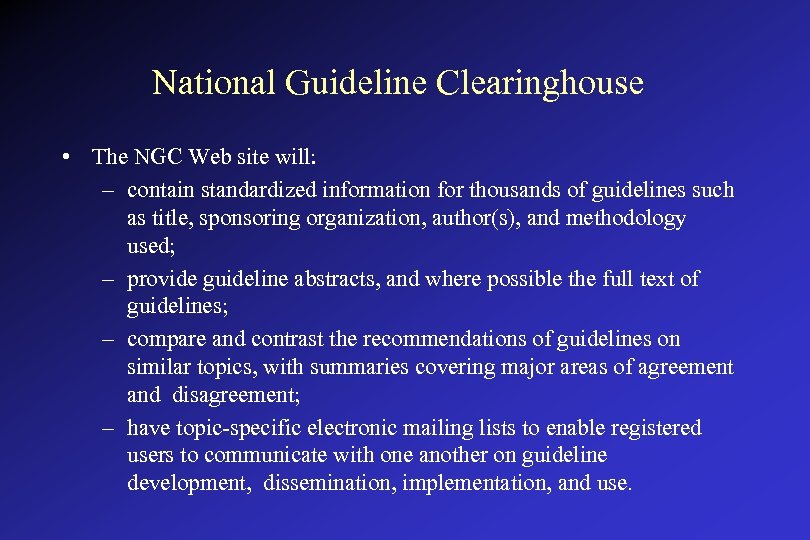 National Guideline Clearinghouse

• The NGC Web site will:
– contain standardized information for thousands of guidelines such as title, sponsoring organization, author(s), and methodology used;
– provide guideline abstracts, and where possible the full text of guidelines;
– compare and contrast the recommendations of guidelines on similar topics, with summaries covering major areas of agreement and disagreement;
– have topic-specific electronic mailing lists to enable registered users to communicate with one another on guideline development, dissemination, implementation, and use.